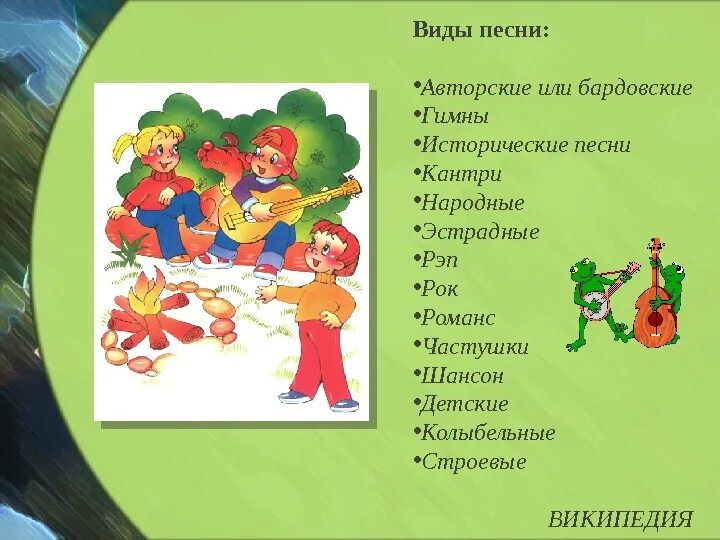 Виды песни:

•Авторские или бардовские
•Гимны
•Исторические песни
•Кантри
•Народные
•Эстрадные
•Рэп
•Рок
•Романс
•Частушки
•Шансон
•Детские
•Колыбельные
•Строевые

ВИКИПЕДИЯ